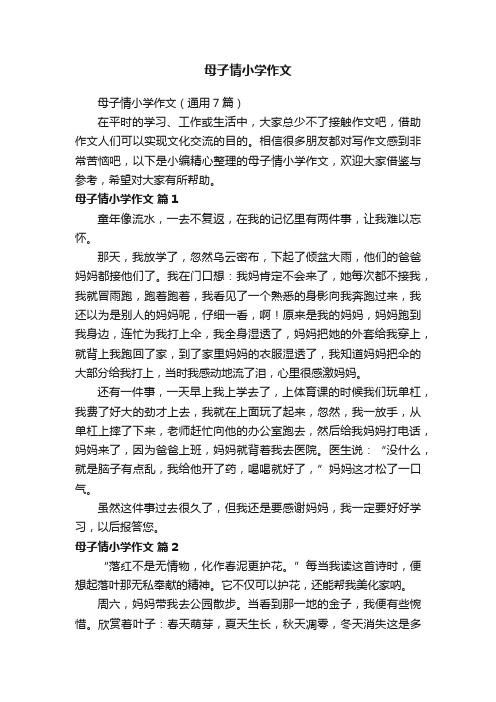 母子情小学作文

母子情小学作文（通用7篇）

在平时的学习、工作或生活中，大家总少不了接触作文吧，借助作文人们可以实现文化交流的目的。相信很多朋友都对写作文感到非常苦恼吧，以下是小编精心整理的母子情小学作文，欢迎大家借鉴与参考，希望对大家有所帮助。

母子情小学作文 篇1

童年像流水，一去不复返，在我的记忆里有两件事，让我难以忘怀。

那天，我放学了，忽然乌云密布，下起了倾盆大雨，他们的爸爸妈妈都接他们了。我在门口想：我妈肯定不会来了，她每次都不接我，我就冒雨跑，跑着跑着，我看见了一个熟悉的身影向我奔跑过来，我还以为是别人的妈妈呢，仔细一看，啊！原来是我的妈妈，妈妈跑到我身边，连忙为我打上伞，我全身湿透了，妈妈把她的外套给我穿上，就背上我跑回了家，到了家里妈妈的衣服湿透了，我知道妈妈把伞的大部分给我打上，当时我感动地流了泪，心里很感激妈妈。

还有一件事，一天早上我上学去了，上体育课的时候我们玩单杠，我费了好大的劲才上去，我就在上面玩了起来，忽然，我一放手，从单杠上摔了下来，老师赶忙向他的办公室跑去，然后给我妈妈打电话，妈妈来了，因为爸爸上班，妈妈就背着我去医院。医生说：“没什么，就是脑子有点乱，我给他开了药，喝喝就好了，”妈妈这才松了一口气。

虽然这件事过去很久了，但我还是要感谢妈妈，我一定要好好学习，以后报答您。

母子情小学作文 篇2

“落红不是无情物，化作春泥更护花。”每当我读这首诗时，便想起落叶那无私奉献的精神。它不仅可以护花，还能帮我美化家呐。

周六，妈妈带我去公园散步。当看到那一地的金子，我便有些惋惜。欣赏着叶子：春天萌芽，夏天生长，秋天凋零，冬天消失这是多